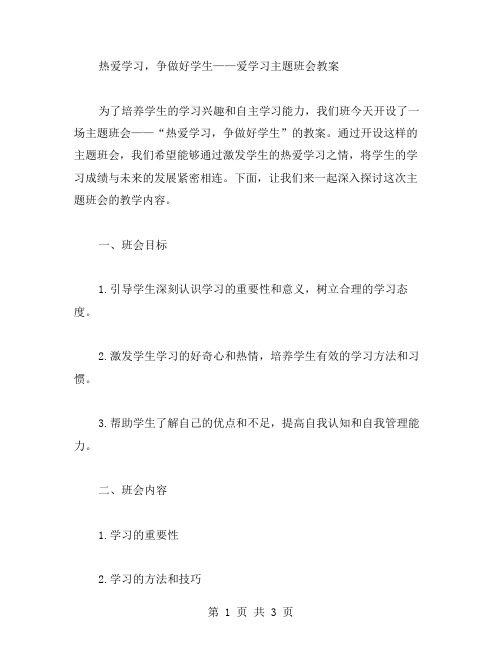 热爱学习，争做好学生——爱学习主题班会教案

为了培养学生的学习兴趣和自主学习能力，我们班今天开设了一场主题班会——“热爱学习，争做好学生”的教案。通过开设这样的主题班会，我们希望能够通过激发学生的热爱学习之情，将学生的学习成绩与未来的发展紧密相连。下面，让我们来一起深入探讨这次主题班会的教学内容。

一、班会目标

1.引导学生深刻认识学习的重要性和意义，树立合理的学习态度。

2.激发学生学习的好奇心和热情，培养学生有效的学习方法和习惯。

3.帮助学生了解自己的优点和不足，提高自我认知和自我管理能力。

二、班会内容

1.学习的重要性

2.学习的方法和技巧

第 1 页 共 3 页